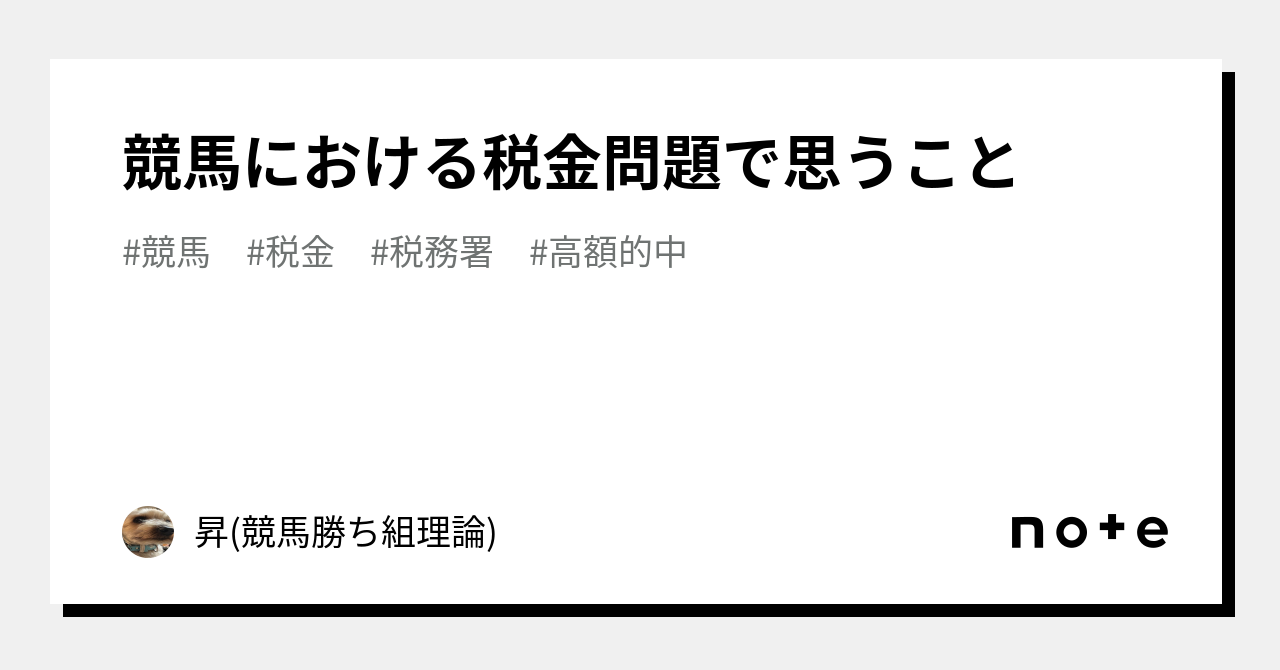 競馬における税金問題で思うこと

#競馬　#税金　#税務署　#高額的中

昇(競馬勝ち組理論)

note